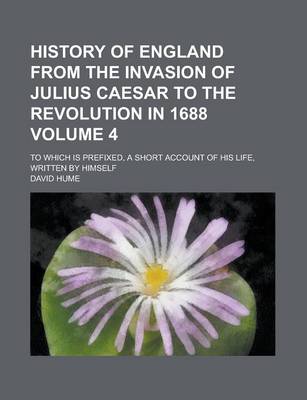 HISTORY OF ENGLAND FROM THE INVASION OF JULIUS CAESAR TO THE REVOLUTION IN 1688 VOLUME 4

TO WHICH IS PREFIXED, A SHORT ACCOUNT OF HIS LIFE, WRITTEN BY HIMSELF

DAVID HUME